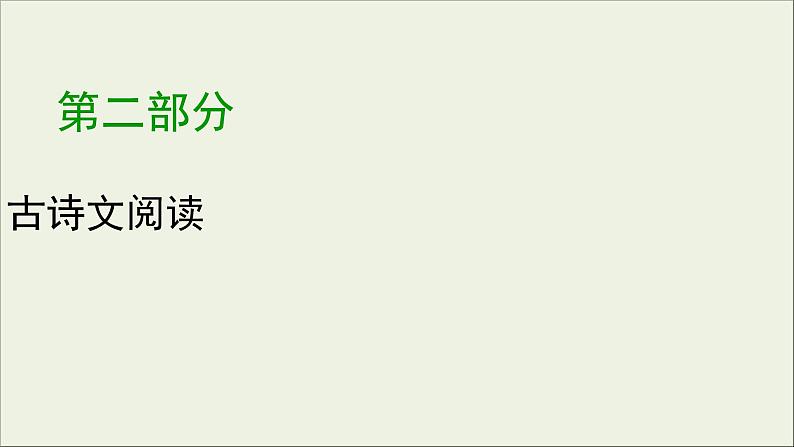 第二部分

古诗文阅读